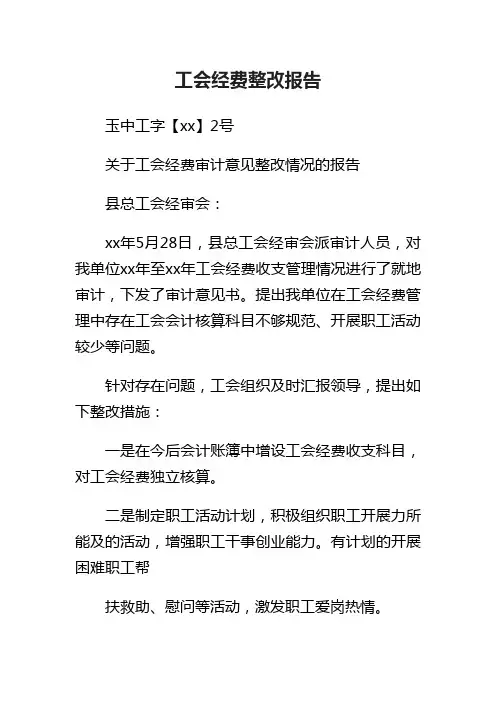 工会经费整改报告

玉中工字【xx】2号

关于工会经费审计意见整改情况的报告

县总工会经审会：

xx年5月28日，县总工会经审会派审计人员，对我单位xx年至xx年工会经费收支管理情况进行了就地审计，下发了审计意见书。提出我单位在工会经费管理中存在工会会计核算科目不够规范、开展职工活动较少等问题。

针对存在问题，工会组织及时汇报领导，提出如下整改措施：

一是在今后会计账簿中增设工会经费收支科目，对工会经费独立核算。

二是制定职工活动计划，积极组织职工开展力所能及的活动，增强职工干事创业能力。有计划的开展困难职工帮

扶救助、慰问等活动，激发职工爱岗热情。